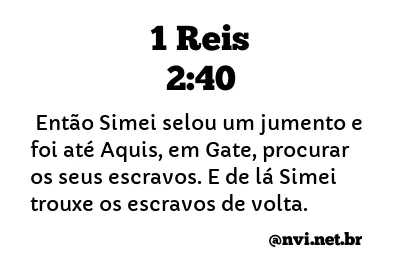 1 Reis
2:40

Então Simei selou um jumento e foi até Aquis, em Gate, procurar os seus escravos. E de lá Simei trouxe os escravos de volta.

@nvi.net.br